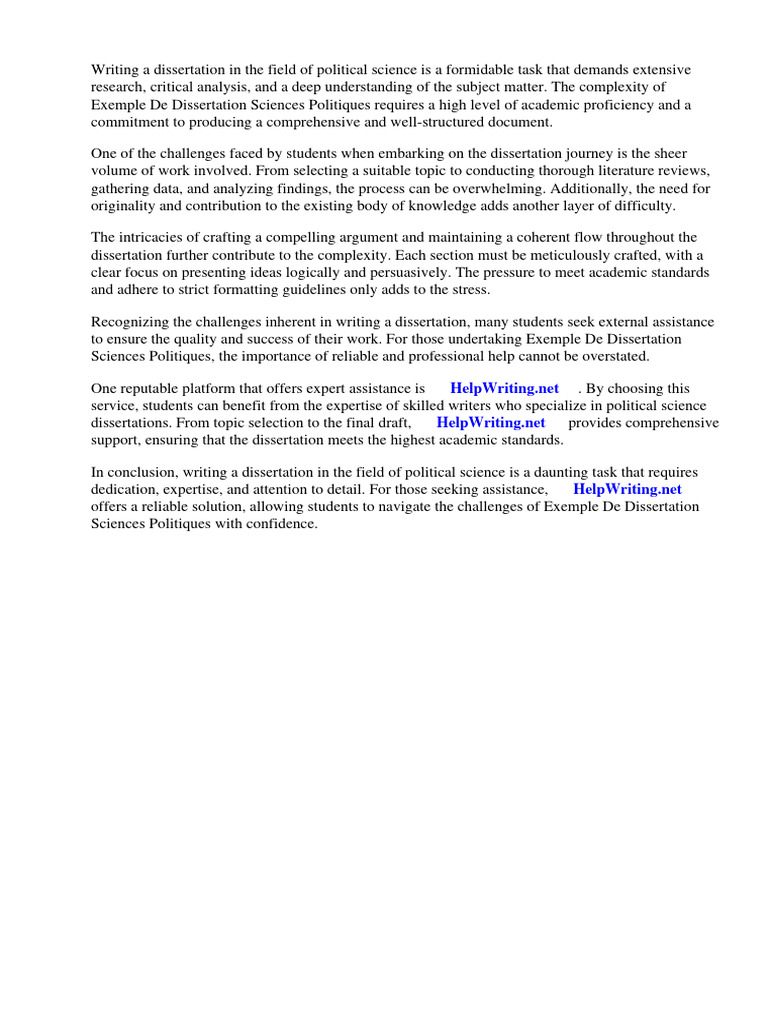 Writing a dissertation in the field of political science is a formidable task that demands extensive research, critical analysis, and a deep understanding of the subject matter. The complexity of Exemple De Dissertation Sciences Politiques requires a high level of academic proficiency and a commitment to producing a comprehensive and well-structured document.

One of the challenges faced by students when embarking on the dissertation journey is the sheer volume of work involved. From selecting a suitable topic to conducting thorough literature reviews, gathering data, and analyzing findings, the process can be overwhelming. Additionally, the need for originality and contribution to the existing body of knowledge adds another layer of difficulty.

The intricacies of crafting a compelling argument and maintaining a coherent flow throughout the dissertation further contribute to the complexity. Each section must be meticulously crafted, with a clear focus on presenting ideas logically and persuasively. The pressure to meet academic standards and adhere to strict formatting guidelines only adds to the stress.

Recognizing the challenges inherent in writing a dissertation, many students seek external assistance to ensure the quality and success of their work. For those undertaking Exemple De Dissertation Sciences Politiques, the importance of reliable and professional help cannot be overstated.

One reputable platform that offers expert assistance is HelpWriting.net . By choosing this service, students can benefit from the expertise of skilled writers who specialize in political science dissertations. From topic selection to the final draft, HelpWriting.net provides comprehensive support, ensuring that the dissertation meets the highest academic standards.

In conclusion, writing a dissertation in the field of political science is a daunting task that requires dedication, expertise, and attention to detail. For those seeking assistance, HelpWriting.net offers a reliable solution, allowing students to navigate the challenges of Exemple De Dissertation Sciences Politiques with confidence.